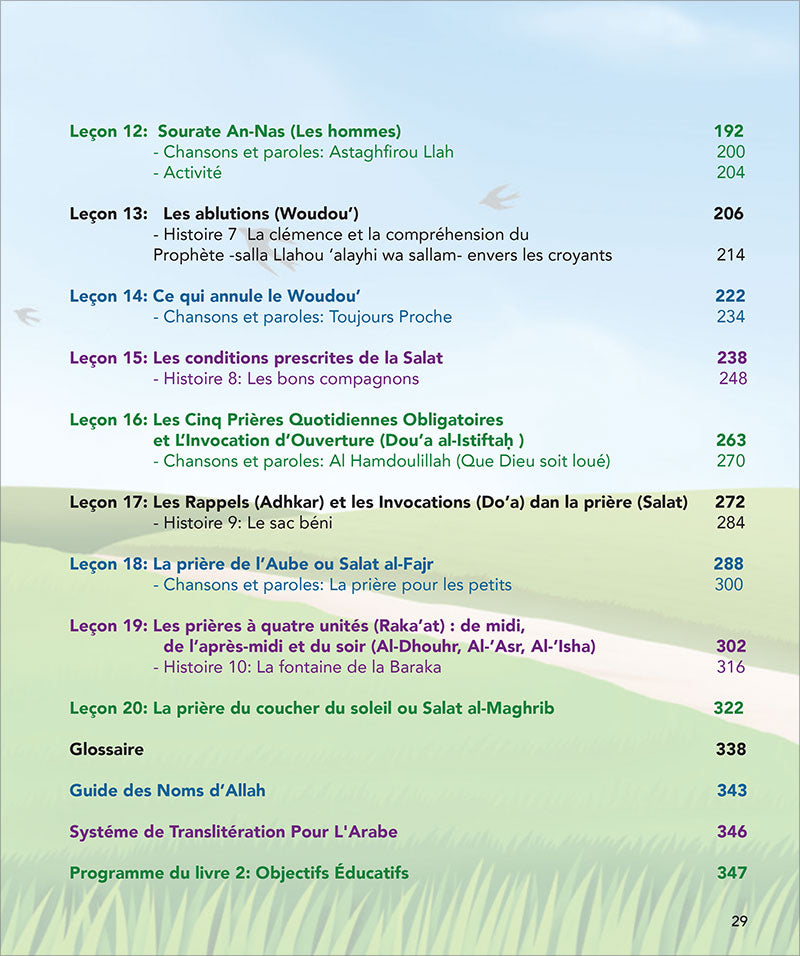 Leçon 12: Sourate An-Nas (Les hommes) 192
- Chansons et paroles: Astaghfirou Llah 200
- Activité 204

Leçon 13: Les ablutions (Woudou') 206
- Histoire 7 La clémence et la compréhension du Prophète -salla Llahou 'alayhi wa sallam- envers les croyants 214

Leçon 14: Ce qui annule le Woudou' 222
- Chansons et paroles: Toujours Proche 234

Leçon 15: Les conditions prescrites de la Salat 238
- Histoire 8: Les bons compagnons 248

Leçon 16: Les Cinq Prières Quotidiennes Obligatoires et L'Invocation d'Ouverture (Dou'a al-Istiftaḥ ) 263
- Chansons et paroles: Al Hamdoulillah (Que Dieu soit loué) 270

Leçon 17: Les Rappels (Adhkar) et les Invocations (Do'a) dan la prière (Salat) 272
- Histoire 9: Le sac béni 284

Leçon 18: La prière de l'Aube ou Salat al-Fajr 288
- Chansons et paroles: La prière pour les petits 300

Leçon 19: Les prières à quatre unités (Raka'at) : de midi, de l'après-midi et du soir (Al-Dhouhr, Al-'Asr, Al-'Isha) 302
- Histoire 10: La fontaine de la Baraka 316

Leçon 20: La prière du coucher du soleil ou Salat al-Maghrib 322

Glossaire 338

Guide des Noms d'Allah 343

Systéme de Translitération Pour L'Arabe 346

Programme du livre 2: Objectifs Éducatifs 347

29